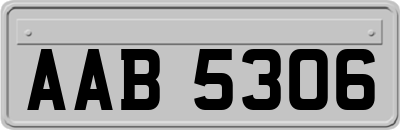 AAB 5306